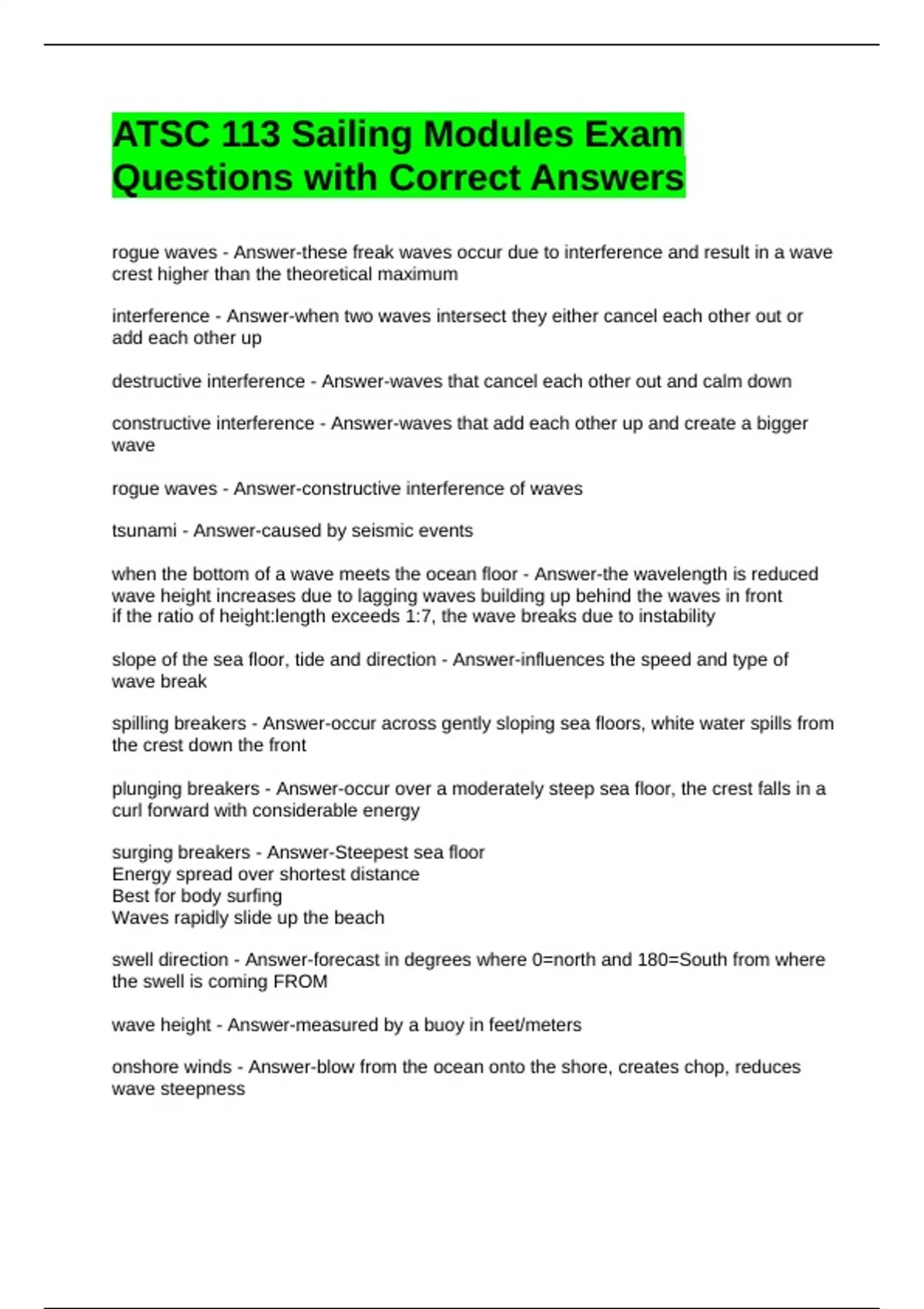 ATSC 113 Sailing Modules Exam Questions with Correct Answers

rogue waves - Answer-these freak waves occur due to interference and result in a wave crest higher than the theoretical maximum

interference - Answer-when two waves intersect they either cancel each other out or add each other up

destructive interference - Answer-waves that cancel each other out and calm down

constructive interference - Answer-waves that add each other up and create a bigger wave

rogue waves - Answer-constructive interference of waves

tsunami - Answer-caused by seismic events

when the bottom of a wave meets the ocean floor - Answer-the wavelength is reduced
wave height increases due to lagging waves building up behind the waves in front
if the ratio of height:length exceeds 1:7, the wave breaks due to instability

slope of the sea floor, tide and direction - Answer-influences the speed and type of wave break

spilling breakers - Answer-occur across gently sloping sea floors, white water spills from the crest down the front

plunging breakers - Answer-occur over a moderately steep sea floor, the crest falls in a curl forward with considerable energy

surging breakers - Answer-Steepest sea floor
Energy spread over shortest distance
Best for body surfing
Waves rapidly slide up the beach

swell direction - Answer-forecast in degrees where 0=north and 180=South from where the swell is coming FROM

wave height - Answer-measured by a buoy in feet/meters

onshore winds - Answer-blow from the ocean onto the shore, creates chop, reduces wave steepness